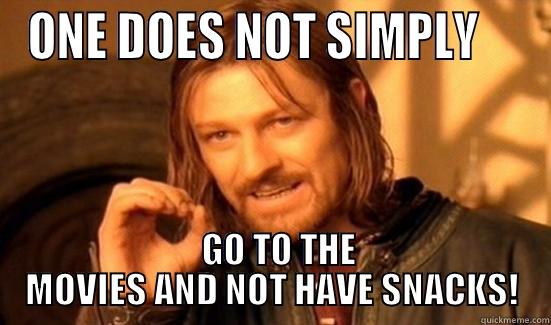 ONE DOES NOT SIMPLY

GO TO THE MOVIES AND NOT HAVE SNACKS!

quickmeme.com